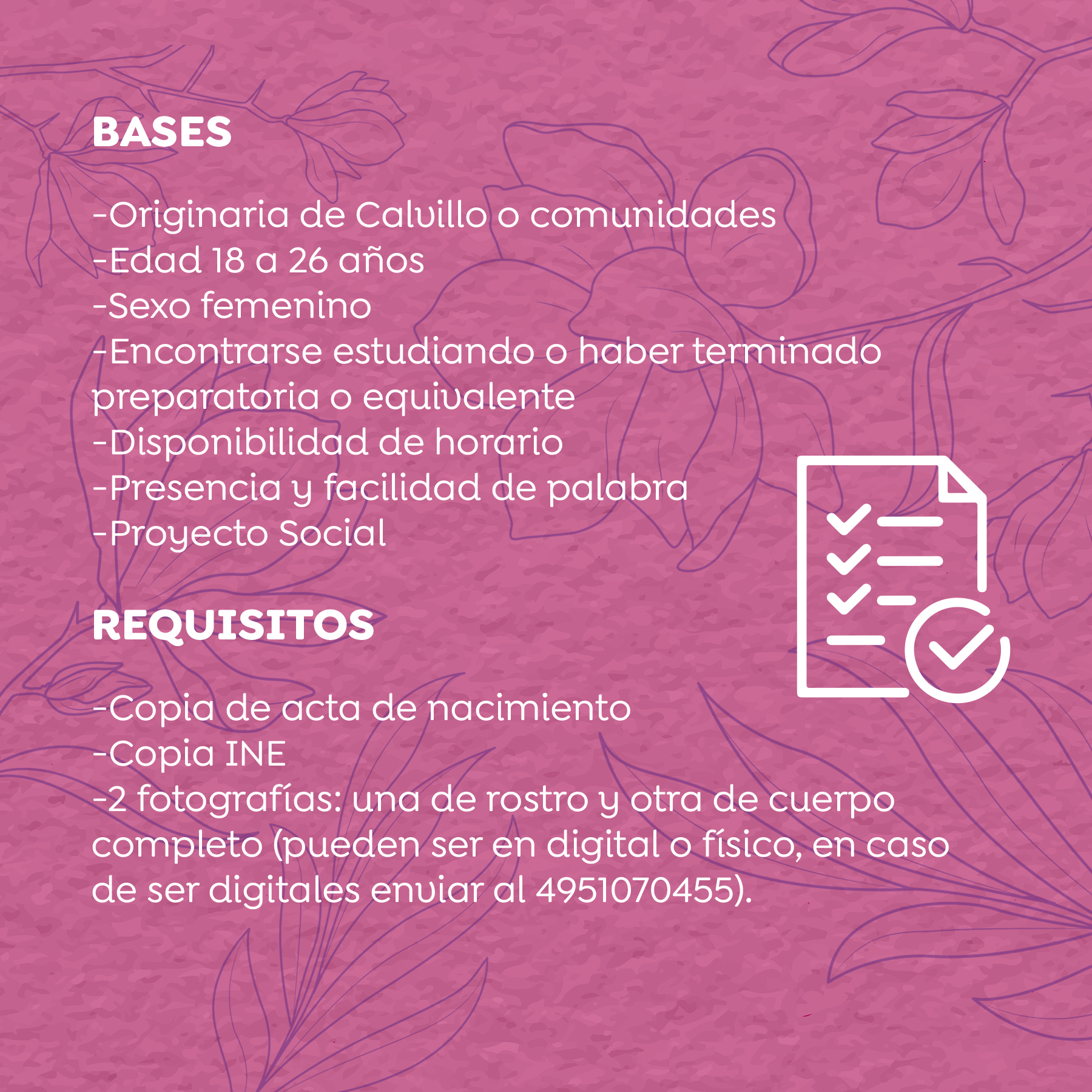 BASES

-Originaria de Calvillo o comunidades
-Edad 18 a 26 años
-Sexo femenino
-Encontrarse estudiando o haber terminado preparatoria o equivalente
-Disponibilidad de horario
-Presencia y facilidad de palabra
-Proyecto Social

REQUISITOS

-Copia de acta de nacimiento
-Copia INE
-2 fotografías: una de rostro y otra de cuerpo completo (pueden ser en digital o físico, en caso de ser digitales enviar al 4951070455).